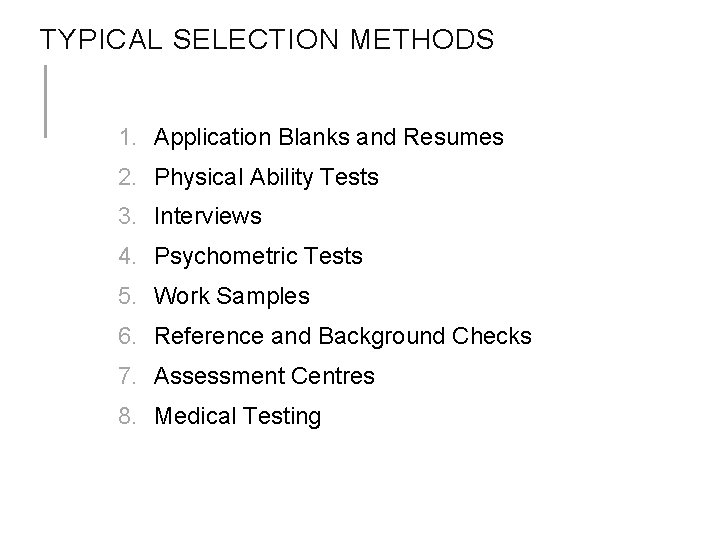 TYPICAL SELECTION METHODS

1. Application Blanks and Resumes
2. Physical Ability Tests
3. Interviews
4. Psychometric Tests
5. Work Samples
6. Reference and Background Checks
7. Assessment Centres
8. Medical Testing